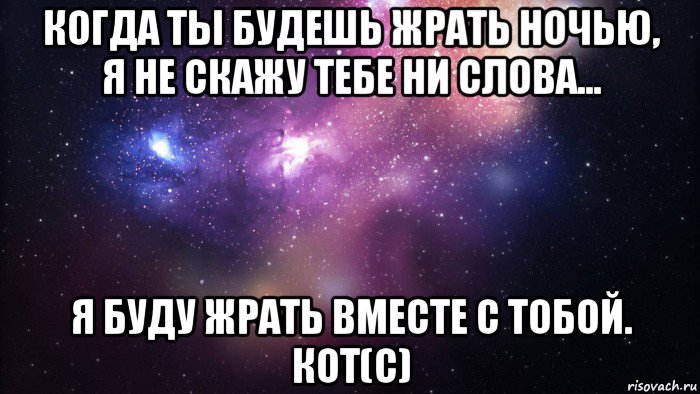 КОГДА ТЫ БУДЕШЬ ЖРАТЬ НОЧЬЮ, Я НЕ СКАЖУ ТЕБЕ НИ СЛОВА...

Я БУДУ ЖРАТЬ ВМЕСТЕ С ТОБОЙ. КОТ(С)

risovach.ru